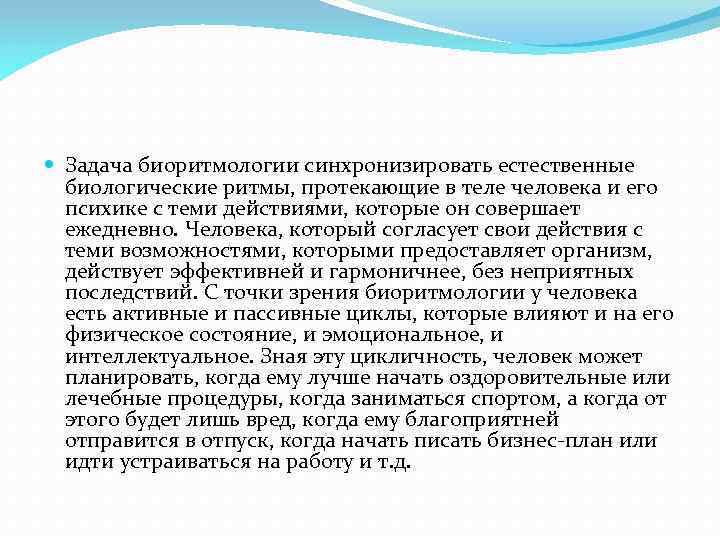 Задача биоритмологии синхронизировать естественные биологические ритмы, протекающие в теле человека и его психике с теми действиями, которые он совершает ежедневно. Человека, который согласует свои действия с теми возможностями, которыми предоставляет организм, действует эффективней и гармоничнее, без неприятных последствий. С точки зрения биоритмологии у человека есть активные и пассивные циклы, которые влияют и на его физическое состояние, и эмоциональное, и интеллектуальное. Зная эту цикличность, человек может планировать, когда ему лучше начать оздоровительные или лечебные процедуры, когда заниматься спортом, а когда от этого будет лишь вред, когда ему благоприятней отправится в отпуск, когда начать писать бизнес-план или идти устраиваться на работу и т.д.